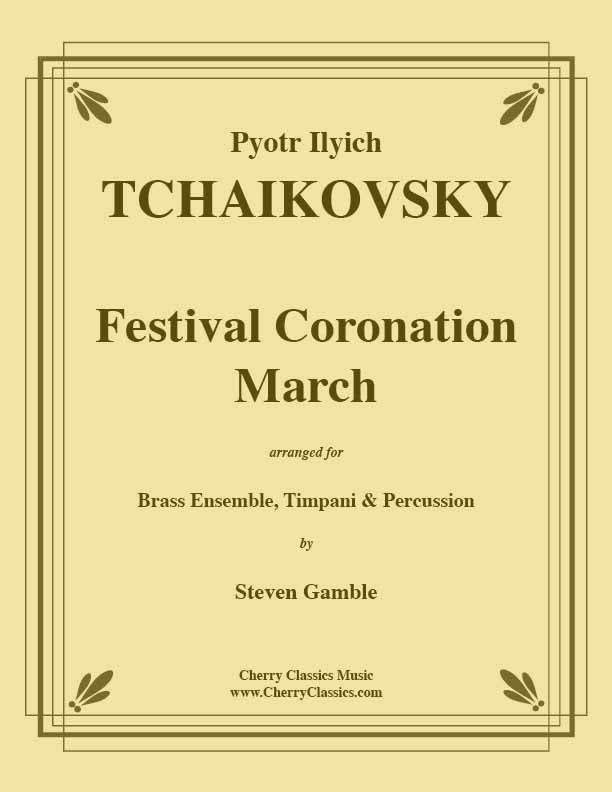 Pyotr Ilyich
TCHAIKOVSKY

Festival Coronation March

arranged for

Brass Ensemble, Timpani & Percussion

by

Steven Gamble

Cherry Classics Music
www.CherryClassics.com